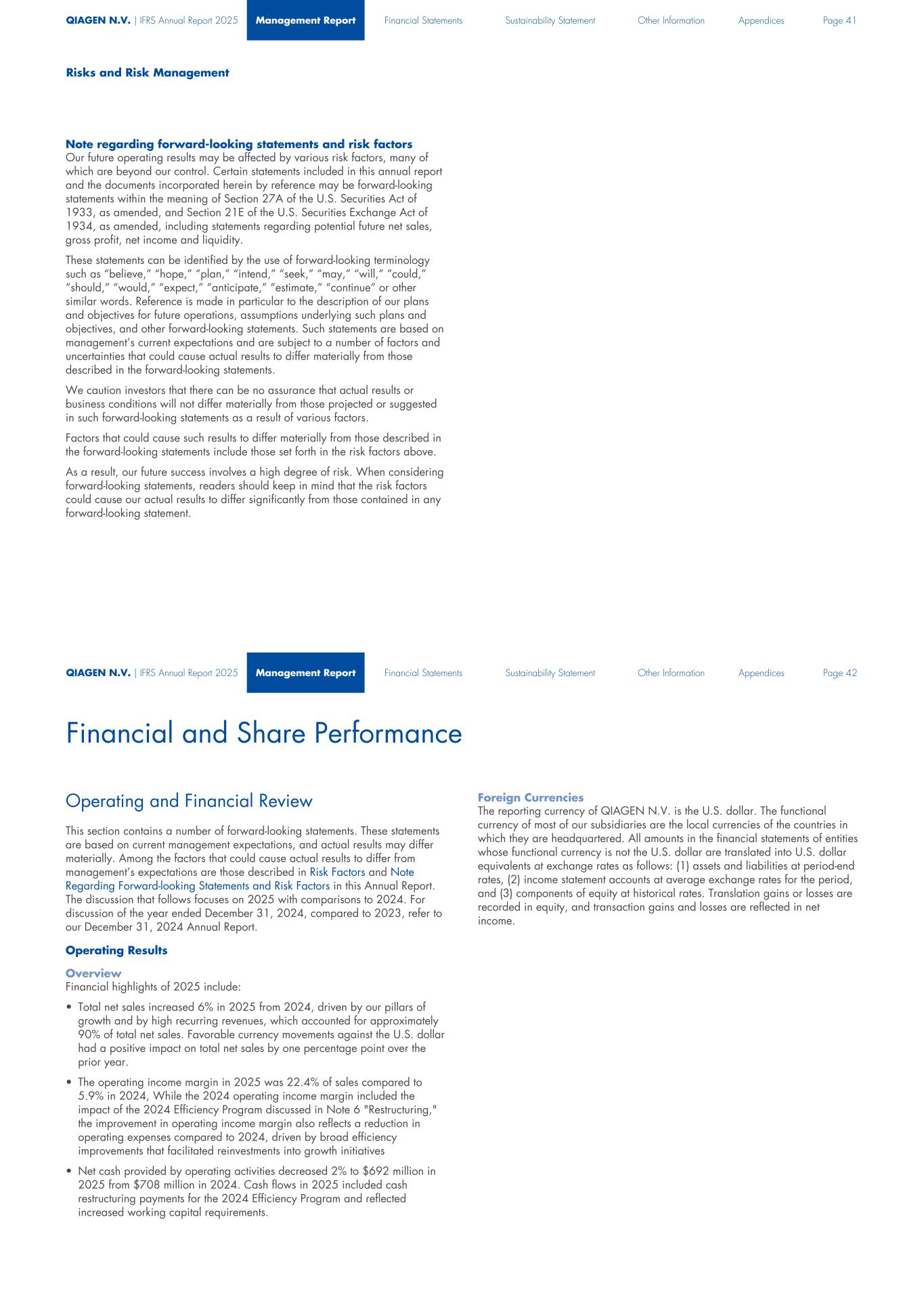 QIAGEN N.V. | IFRS Annual Report 2025 Management Report Financial Statements Sustainability Statement Other Information Appendices Page 41

Risks and Risk Management

Note regarding forward-looking statements and risk factors
Our future operating results may be affected by various risk factors, many of which are beyond our control. Certain statements included in this annual report and the documents incorporated herein by reference may be forward-looking statements within the meaning of Section 27A of the U.S. Securities Act of 1933, as amended, and Section 21E of the U.S. Securities Exchange Act of 1934, as amended, including statements regarding potential future net sales, gross profit, net income and liquidity.

These statements can be identified by the use of forward-looking terminology such as “believe,” “hope,” “plan,” “intend,” “seek,” “may,” “will,” “could,” “should,” “would,” “expect,” “anticipate,” “estimate,” “continue” or other similar words. Reference is made in particular to the description of our plans and objectives for future operations, assumptions underlying such plans and objectives, and other forward-looking statements. Such statements are based on management’s current expectations and are subject to a number of factors and uncertainties that could cause actual results to differ materially from those described in the forward-looking statements.

We caution investors that there can be no assurance that actual results or business conditions will not differ materially from those projected or suggested in such forward-looking statements as a result of various factors.

Factors that could cause such results to differ materially from those described in the forward-looking statements include those set forth in the risk factors above.

As a result, our future success involves a high degree of risk. When considering forward-looking statements, readers should keep in mind that the risk factors could cause our actual results to differ significantly from those contained in any forward-looking statement.

QIAGEN N.V. | IFRS Annual Report 2025 Management Report Financial Statements Sustainability Statement Other Information Appendices Page 42

Financial and Share Performance

Operating and Financial Review

This section contains a number of forward-looking statements. These statements are based on current management expectations, and actual results may differ materially. Among the factors that could cause actual results to differ from management’s expectations are those described in Risk Factors and Note Regarding Forward-looking Statements and Risk Factors in this Annual Report. The discussion that follows focuses on 2025 with comparisons to 2024. For discussion of the year ended December 31, 2024, compared to 2023, refer to our December 31, 2024 Annual Report.

Operating Results

Overview
Financial highlights of 2025 include:

• Total net sales increased 6% in 2025 from 2024, driven by our pillars of growth and by high recurring revenues, which accounted for approximately 90% of total net sales. Favorable currency movements against the U.S. dollar had a positive impact on total net sales by one percentage point over the prior year.

• The operating income margin in 2025 was 22.4% of sales compared to 5.9% in 2024, While the 2024 operating income margin included the impact of the 2024 Efficiency Program discussed in Note 6 "Restructuring," the improvement in operating income margin also reflects a reduction in operating expenses compared to 2024, driven by broad efficiency improvements that facilitated reinvestments into growth initiatives

• Net cash provided by operating activities decreased 2% to $692 million in 2025 from $708 million in 2024. Cash flows in 2025 included cash restructuring payments for the 2024 Efficiency Program and reflected increased working capital requirements.

Foreign Currencies
The reporting currency of QIAGEN N.V. is the U.S. dollar. The functional currency of most of our subsidiaries are the local currencies of the countries in which they are headquartered. All amounts in the financial statements of entities whose functional currency is not the U.S. dollar are translated into U.S. dollar equivalents at exchange rates as follows: (1) assets and liabilities at period-end rates, (2) income statement accounts at average exchange rates for the period, and (3) components of equity at historical rates. Translation gains or losses are recorded in equity, and transaction gains and losses are reflected in net income.